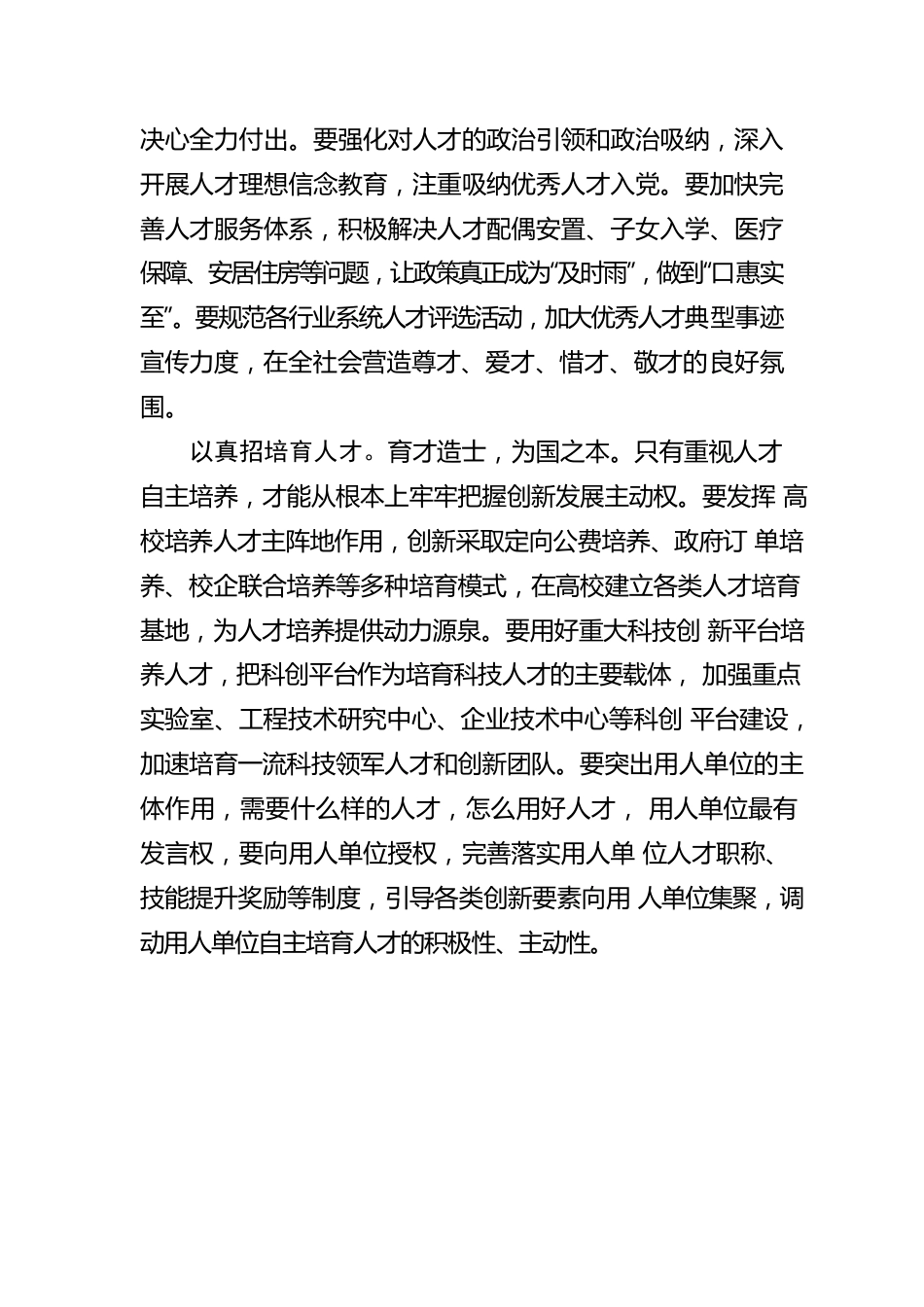 决心全力付出。要强化对人才的政治引领和政治吸纳，深入开展人才理想信念教育，注重吸纳优秀人才入党。要加快完善人才服务体系，积极解决人才配偶安置、子女入学、医疗保障、安居住房等问题，让政策真正成为“及时雨”，做到“口惠实至”。要规范各行业系统人才评选活动，加大优秀人才典型事迹宣传力度，在全社会营造尊才、爱才、惜才、敬才的良好氛围。

以真招培育人才。育才造士，为国之本。只有重视人才自主培养，才能从根本上牢牢把握创新发展主动权。要发挥 高校培养人才主阵地作用，创新采取定向公费培养、政府订 单培养、校企联合培养等多种培育模式，在高校建立各类人才培育基地，为人才培养提供动力源泉。要用好重大科技创 新平台培养人才，把科创平台作为培育科技人才的主要载体， 加强重点实验室、工程技术研究中心、企业技术中心等科创 平台建设，加速培育一流科技领军人才和创新团队。要突出用人单位的主体作用，需要什么样的人才，怎么用好人才， 用人单位最有发言权，要向用人单位授权，完善落实用人单 位人才职称、技能提升奖励等制度，引导各类创新要素向用 人单位集聚，调动用人单位自主培育人才的积极性、主动性。